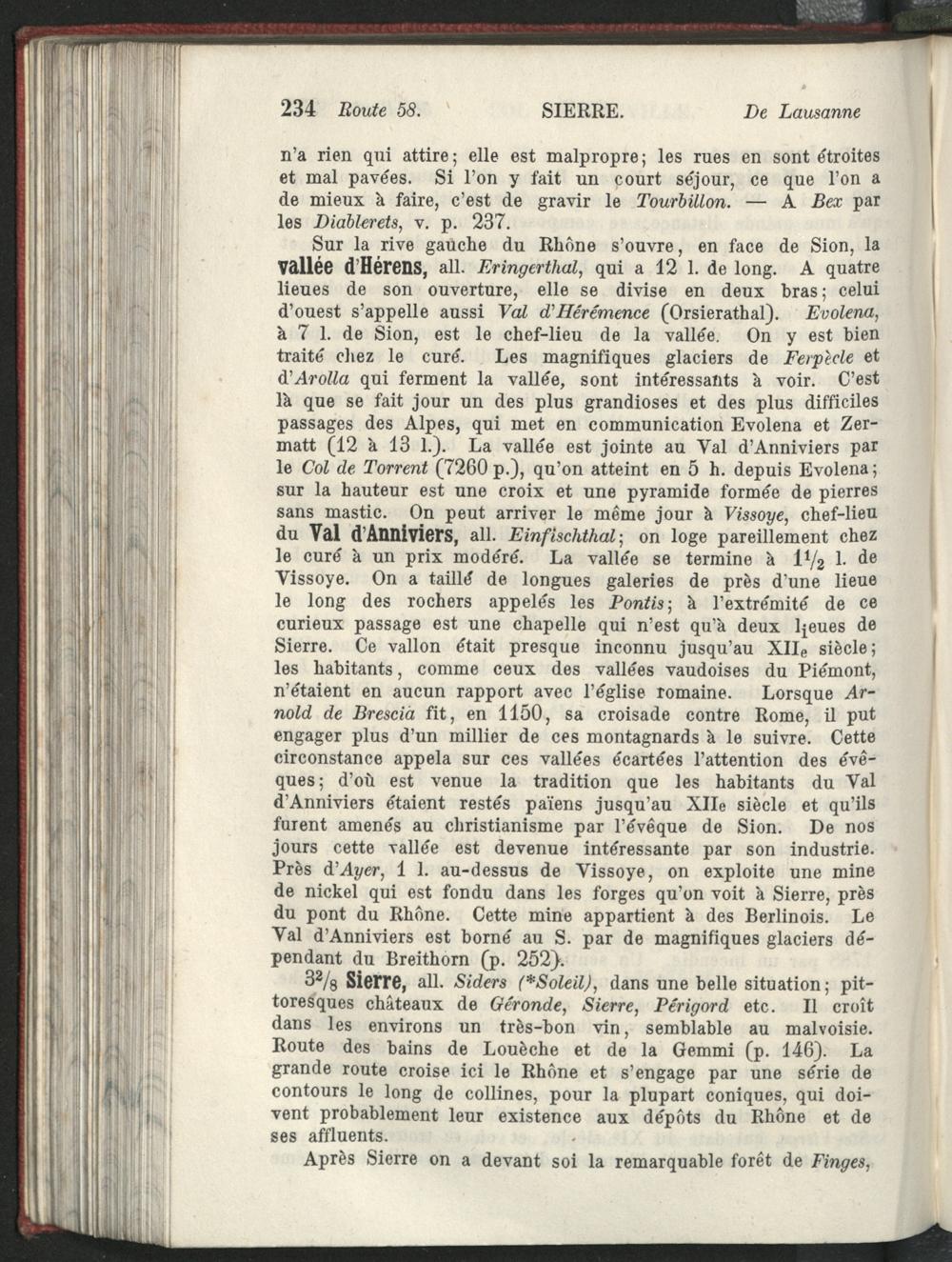 234 Route 58. SIERRE. De Lausanne

n'a rien qui attire; elle est malpropre; les rues en sont étroites et mal pavées. Si l'on y fait un court séjour, ce que l'on a de mieux à faire, c'est de gravir le Tourbillon. — A Bex par les Diablerets, v. p. 237.

Sur la rive gauche du Rhône s'ouvre, en face de Sion, la vallée d'Hérens, all. Eringerthal, qui a 12 l. de long. A quatre lieues de son ouverture, elle se divise en deux bras; celui d'ouest s'appelle aussi Val d'Hérémence (Orsierathal). Evolena, à 7 l. de Sion, est le chef-lieu de la vallée. On y est bien traité chez le curé. Les magnifiques glaciers de Ferpècle et d'Arolla qui ferment la vallée, sont intéressants à voir. C'est là que se fait jour un des plus grandioses et des plus difficiles passages des Alpes, qui met en communication Evolena et Zermatt (12 à 13 l.). La vallée est jointe au Val d'Anniviers par le Col de Torrent (7260 p.), qu'on atteint en 5 h. depuis Evolena; sur la hauteur est une croix et une pyramide formée de pierres sans mastic. On peut arriver le même jour à Vissoye, chef-lieu du Val d'Anniviers, all. Einfischthal; on loge pareillement chez le curé à un prix modéré. La vallée se termine à $1\frac{1}{2}$ l. de Vissoye. On a taillé de longues galeries de près d'une lieue le long des rochers appelés les Pontis; à l'extrémité de ce curieux passage est une chapelle qui n'est qu'à deux lieues de Sierre. Ce vallon était presque inconnu jusqu'au XIIe siècle; les habitants, comme ceux des vallées vaudoises du Piémont, n'étaient en aucun rapport avec l'église romaine. Lorsque Arnold de Brescia fit, en 1150, sa croisade contre Rome, il put engager plus d'un millier de ces montagnards à le suivre. Cette circonstance appela sur ces vallées écartées l'attention des évêques; d'où est venue la tradition que les habitants du Val d'Anniviers étaient restés païens jusqu'au XIIe siècle et qu'ils furent amenés au christianisme par l'évêque de Sion. De nos jours cette vallée est devenue intéressante par son industrie. Près d'Ayer, 1 l. au-dessus de Vissoye, on exploite une mine de nickel qui est fondu dans les forges qu'on voit à Sierre, près du pont du Rhône. Cette mine appartient à des Berlinois. Le Val d'Anniviers est borné au S. par de magnifiques glaciers dépendant du Breithorn (p. 252).

$3\frac{2}{8}$ Sierre, all. Siders (*Soleil), dans une belle situation; pittoresques châteaux de Géronde, Sierre, Périgord etc. Il croît dans les environs un très-bon vin, semblable au malvoisie. Route des bains de Louèche et de la Gemmi (p. 146). La grande route croise ici le Rhône et s'engage par une série de contours le long de collines, pour la plupart coniques, qui doivent probablement leur existence aux dépôts du Rhône et de ses affluents.

Après Sierre on a devant soi la remarquable forêt de Finges,